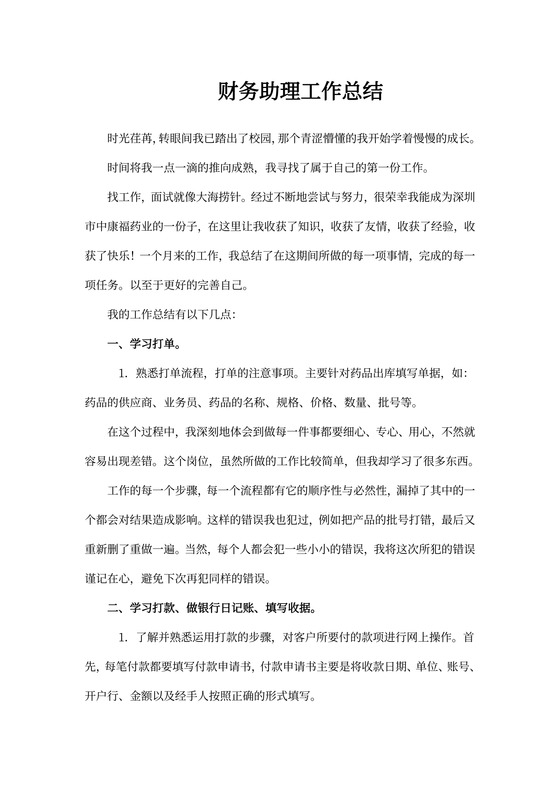 财务助理工作总结

时光荏苒，转眼间我已踏出了校园，那个青涩懵懂的我开始学着慢慢的成长。

时间将我一点一滴的推向成熟，我寻找了属于自己的第一份工作。

找工作，面试就像大海捞针。经过不断地尝试与努力，很荣幸我能成为深圳市中康福药业的一份子，在这里让我收获了知识，收获了友情，收获了经验，收获了快乐！一个月来的工作，我总结了在这期间所做的每一项事情，完成的每一项任务。以至于更好的完善自己。

我的工作总结有以下几点：

一、学习打单。

1. 熟悉打单流程，打单的注意事项。主要针对药品出库填写单据，如：药品的供应商、业务员、药品的名称、规格、价格、数量、批号等。

在这个过程中，我深刻地体会到做每一件事都要细心、专心、用心，不然就容易出现差错。这个岗位，虽然所做的工作比较简单，但我却学习了很多东西。

工作的每一个步骤，每一个流程都有它的顺序性与必然性，漏掉了其中的一个都会对结果造成影响。这样的错误我也犯过，例如把产品的批号打错，最后又重新删了重做一遍。当然，每个人都会犯一些小小的错误，我将这次所犯的错误谨记在心，避免下次再犯同样的错误。

二、学习打款、做银行日记账、填写收据。

1. 了解并熟悉运用打款的步骤，对客户所要付的款项进行网上操作。首先，每笔付款都要填写付款申请书，付款申请书主要是将收款日期、单位、账号、开户行、金额以及经手人按照正确的形式填写。